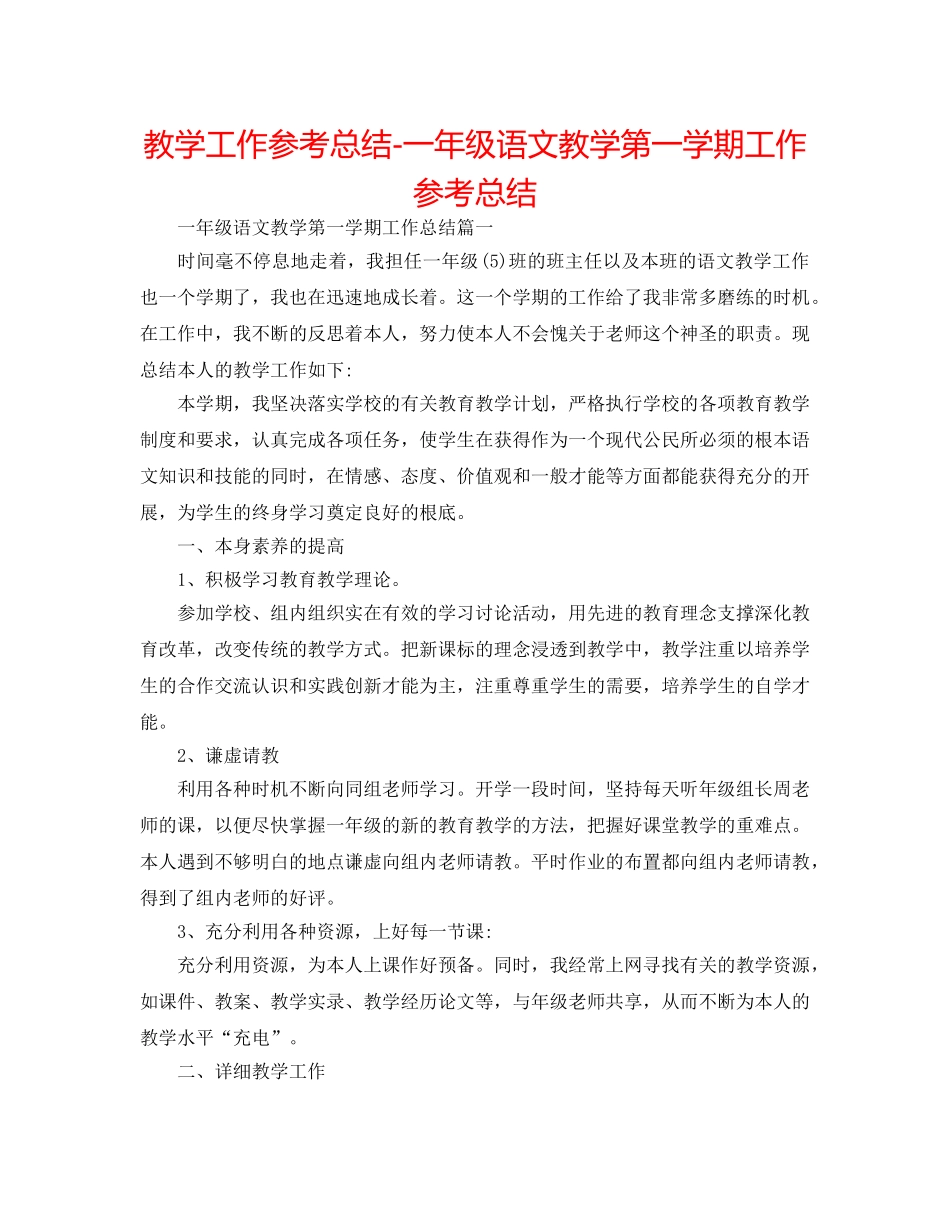 教学工作参考总结-一年级语文教学第一学期工作参考总结

一年级语文教学第一学期工作总结篇一

时间毫不停息地走着，我担任一年级(5)班的班主任以及本班的语文教学工作也一个学期了，我也在迅速地成长着。这一个学期的工作给了我非常多磨练的时机。在工作中，我不断的反思着本人，努力使本人不会愧关于老师这个神圣的职责。现总结本人的教学工作如下:

本学期，我坚决落实学校的有关教育教学计划，严格执行学校的各项教育教学制度和要求，认真完成各项任务，使学生在获得作为一个现代公民所必须的根本语文知识和技能的同时，在情感、态度、价值观和一般才能等方面都能获得充分的开展，为学生的终身学习奠定良好的根底。

一、本身素养的提高

1、积极学习教育教学理论。

参加学校、组内组织实在有效的学习讨论活动，用先进的教育理念支撑深化教育改革，改变传统的教学方式。把新课标的理念浸透到教学中，教学注重以培养学生的合作交流认识和实践创新才能为主，注重尊重学生的需要，培养学生的自学才能。

2、谦虚请教

利用各种时机不断向同组老师学习。开学一段时间，坚持每天听年级组长周老师的课，以便尽快掌握一年级的新的教育教学的方法，把握好课堂教学的重难点。本人遇到不够明白的地点谦虚向组内老师请教。平时作业的布置都向组内老师请教，得到了组内老师的好评。

3、充分利用各种资源，上好每一节课:

充分利用资源，为本人上课作好预备。同时，我经常上网寻找有关的教学资源，如课件、教案、教学实录、教学经历论文等，与年级老师共享，从而不断为本人的教学水平“充电”。

二、详细教学工作